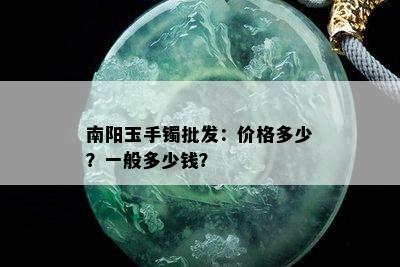 南阳玉手镯批发：价格多少？一般多少钱?